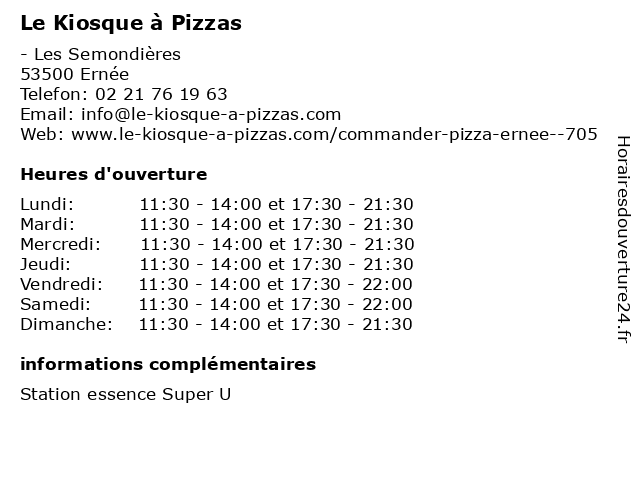 Le Kiosque à Pizzas

- Les Semondières
53500 Ernée
Telefon: 02 21 76 19 63
Email: info@le-kiosque-a-pizzas.com
Web: www.le-kiosque-a-pizzas.com/commander-pizza-ernee--705

Heures d'ouverture

Lundi: 11:30 - 14:00 et 17:30 - 21:30
Mardi: 11:30 - 14:00 et 17:30 - 21:30
Mercredi: 11:30 - 14:00 et 17:30 - 21:30
Jeudi: 11:30 - 14:00 et 17:30 - 21:30
Vendredi: 11:30 - 14:00 et 17:30 - 22:00
Samedi: 11:30 - 14:00 et 17:30 - 22:00
Dimanche: 11:30 - 14:00 et 17:30 - 21:30

informations complémentaires

Station essence Super U

Horairesdouverture24.fr